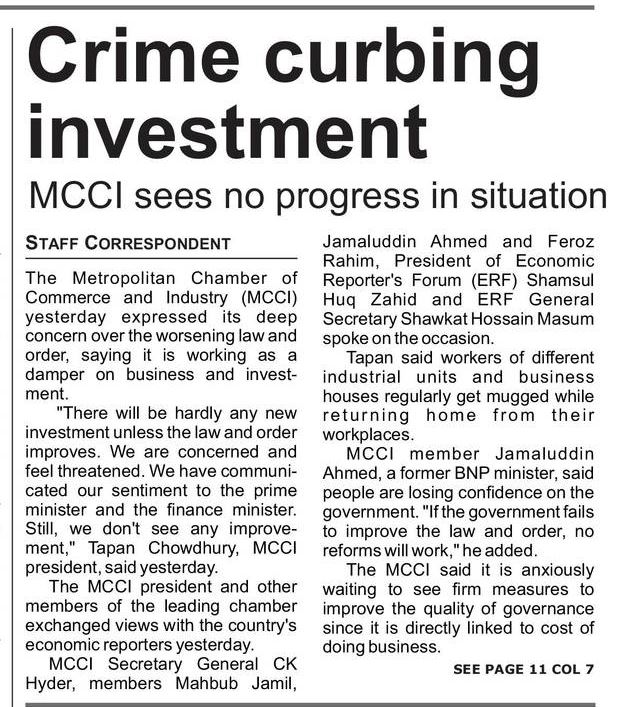 Crime curbing investment

MCCI sees no progress in situation

STAFF CORRESPONDENT

The Metropolitan Chamber of Commerce and Industry (MCCI) yesterday expressed its deep concern over the worsening law and order, saying it is working as a damper on business and investment.

"There will be hardly any new investment unless the law and order improves. We are concerned and feel threatened. We have communicated our sentiment to the prime minister and the finance minister. Still, we don't see any improvement," Tapan Chowdhury, MCCI president, said yesterday.

The MCCI president and other members of the leading chamber exchanged views with the country's economic reporters yesterday.

MCCI Secretary General CK Hyder, members Mahbub Jamil, Jamaluddin Ahmed and Feroz Rahim, President of Economic Reporter's Forum (ERF) Shamsul Huq Zahid and ERF General Secretary Shawkat Hossain Masum spoke on the occasion.

Tapan said workers of different industrial units and business houses regularly get mugged while returning home from their workplaces.

MCCI member Jamaluddin Ahmed, a former BNP minister, said people are losing confidence on the government. "If the government fails to improve the law and order, no reforms will work," he added.

The MCCI said it is anxiously waiting to see firm measures to improve the quality of governance since it is directly linked to cost of doing business.

SEE PAGE 11 COL 7